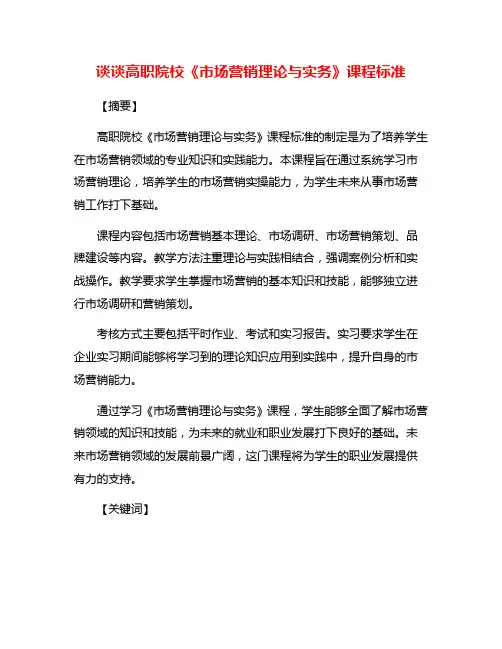 谈谈高职院校《市场营销理论与实务》课程标准

【摘要】

高职院校《市场营销理论与实务》课程标准的制定是为了培养学生在市场营销领域的专业知识和实践能力。本课程旨在通过系统学习市场营销理论，培养学生的市场营销实操能力，为学生未来从事市场营销工作打下基础。

课程内容包括市场营销基本理论、市场调研、市场营销策划、品牌建设等内容。教学方法注重理论与实践相结合，强调案例分析和实战操作。教学要求学生掌握市场营销的基本知识和技能，能够独立进行市场调研和营销策划。

考核方式主要包括平时作业、考试和实习报告。实习要求学生在企业实习期间能够将学习到的理论知识应用到实践中，提升自身的市场营销能力。

通过学习《市场营销理论与实务》课程，学生能够全面了解市场营销领域的知识和技能，为未来的就业和职业发展打下良好的基础。未来市场营销领域的发展前景广阔，这门课程将为学生的职业发展提供有力的支持。

【关键词】